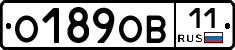 О189ОВ 11 RUS